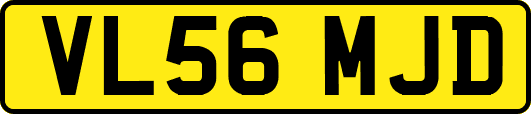 VL56 MJD